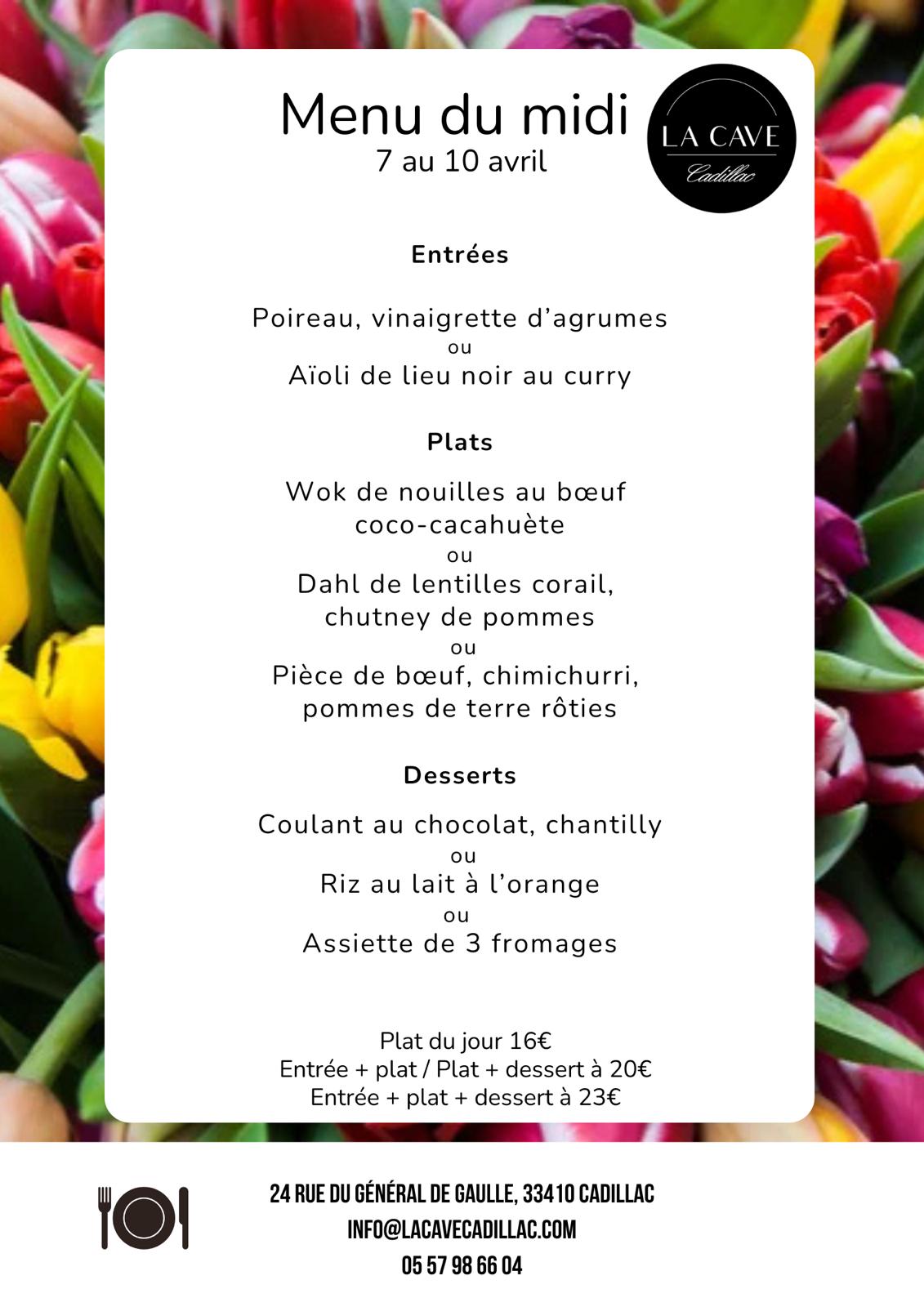 Menu du midi
7 au 10 avril

LA CAVE
Cadillac

Entrées

Poireau, vinaigrette d'agrumes
ou
Aïoli de lieu noir au curry

Plats

Wok de nouilles au bœuf
coco-cacahuète
ou
Dahl de lentilles corail,
chutney de pommes
ou
Pièce de bœuf, chimichurri,
pommes de terre rôties

Desserts

Coulant au chocolat, chantilly
ou
Riz au lait à l'orange
ou
Assiette de 3 fromages

Plat du jour 16€
Entrée + plat / Plat + dessert à 20€
Entrée + plat + dessert à 23€

24 RUE DU GÉNÉRAL DE GAULLE, 33410 CADILLAC
INFO@LACAVECADILLAC.COM
05 57 98 66 04